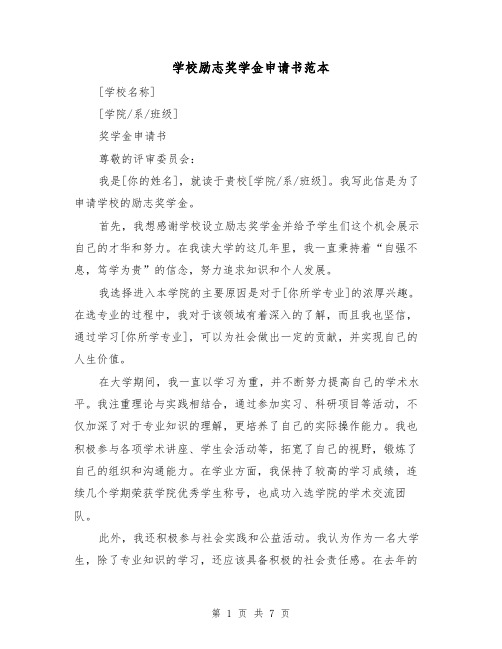 学校励志奖学金申请书范本

[学校名称]

[学院/系/班级]

奖学金申请书

尊敬的评审委员会:

我是[你的姓名],就读于贵校[学院/系/班级]。我写此信是为了申请学校的励志奖学金。

首先,我想感谢学校设立励志奖学金并给予学生们这个机会展示自己的才华和努力。在我读大学的这几年里,我一直秉持着“自强不息,笃学为贵”的信念,努力追求知识和个人发展。

我选择进入本学院的主要原因是对于[你所学专业]的浓厚兴趣。在选专业的过程中,我对于该领域有着深入的了解,而且我也坚信,通过学习[你所学专业],可以为社会做出一定的贡献,并实现自己的人生价值。

在大学期间,我一直以学习为重,并不断努力提高自己的学术水平。我注重理论与实践相结合,通过参加实习、科研项目等活动,不仅加深了对于专业知识的理解,更培养了自己的实际操作能力。我也积极参与各项学术讲座、学生会活动等,拓宽了自己的视野,锻炼了自己的组织和沟通能力。在学业方面,我保持了较高的学习成绩,连续几个学期荣获学院优秀学生称号,也成功入选学院的学术交流团队。

此外,我还积极参与社会实践和公益活动。我认为作为一名大学生,除了专业知识的学习,还应该具备积极的社会责任感。在去年的

第 1 页 共 7 页